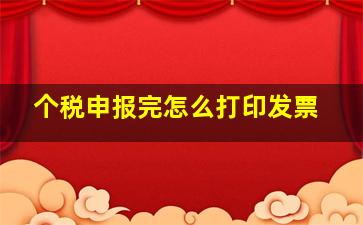 个税申报完怎么打印发票